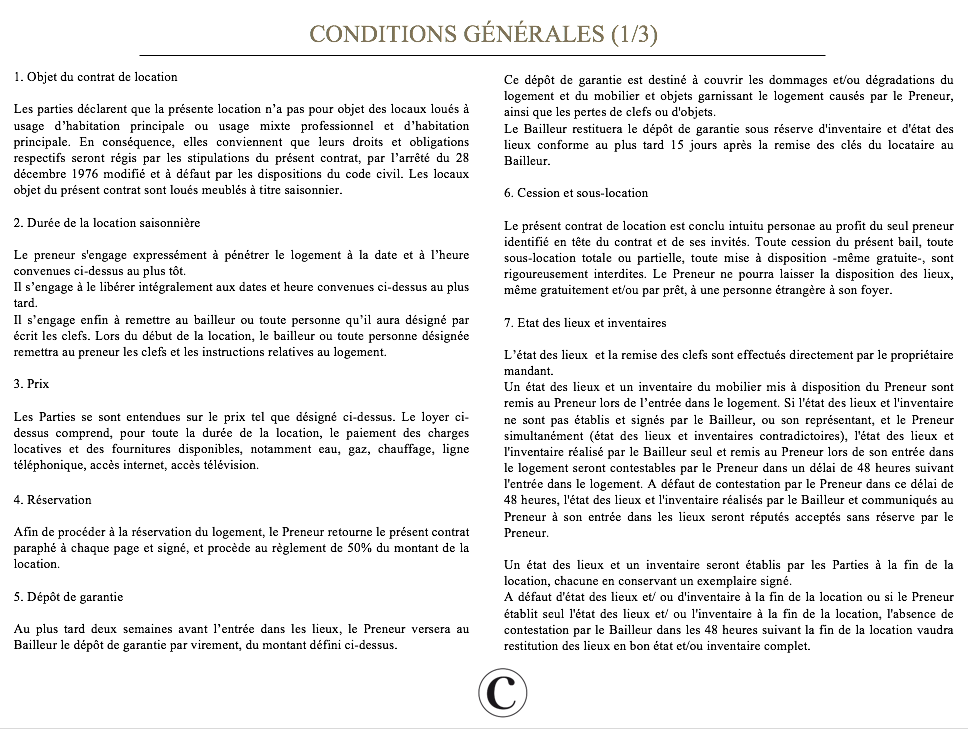 CONDITIONS GÉNÉRALES (1/3)

1. Objet du contrat de location

Les parties déclarent que la présente location n'a pas pour objet des locaux loués à usage d'habitation principale ou usage mixte professionnel et d'habitation principale. En conséquence, elles conviennent que leurs droits et obligations respectifs seront régis par les stipulations du présent contrat, par l'arrêté du 28 décembre 1976 modifié et à défaut par les dispositions du code civil. Les locaux objet du présent contrat sont loués meublés à titre saisonnier.

2. Durée de la location saisonnière

Le preneur s'engage expressément à pénétrer le logement à la date et à l'heure convenues ci-dessus au plus tôt.
Il s'engage à le libérer intégralement aux dates et heure convenues ci-dessus au plus tard.
Il s'engage enfin à remettre au bailleur ou toute personne qu'il aura désigné par écrit les clefs. Lors du début de la location, le bailleur ou toute personne désignée remettra au preneur les clefs et les instructions relatives au logement.

3. Prix

Les Parties se sont entendues sur le prix tel que désigné ci-dessus. Le loyer ci-dessus comprend, pour toute la durée de la location, le paiement des charges locatives et des fournitures disponibles, notamment eau, gaz, chauffage, ligne téléphonique, accès internet, accès télévision.

4. Réservation

Afin de procéder à la réservation du logement, le Preneur retourne le présent contrat paraphé à chaque page et signé, et procède au règlement de 50% du montant de la location.

5. Dépôt de garantie

Au plus tard deux semaines avant l'entrée dans les lieux, le Preneur versera au Bailleur le dépôt de garantie par virement, du montant défini ci-dessus.

Ce dépôt de garantie est destiné à couvrir les dommages et/ou dégradations du logement et du mobilier et objets garnissant le logement causés par le Preneur, ainsi que les pertes de clefs ou d'objets.
Le Bailleur restituera le dépôt de garantie sous réserve d'inventaire et d'état des lieux conforme au plus tard 15 jours après la remise des clés du locataire au Bailleur.

6. Cession et sous-location

Le présent contrat de location est conclu intuitu personae au profit du seul preneur identifié en tête du contrat et de ses invités. Toute cession du présent bail, toute sous-location totale ou partielle, toute mise à disposition -même gratuite-, sont rigoureusement interdites. Le Preneur ne pourra laisser la disposition des lieux, même gratuitement et/ou par prêt, à une personne étrangère à son foyer.

7. Etat des lieux et inventaires

L'état des lieux et la remise des clefs sont effectués directement par le propriétaire mandant.
Un état des lieux et un inventaire du mobilier mis à disposition du Preneur sont remis au Preneur lors de l'entrée dans le logement. Si l'état des lieux et l'inventaire ne sont pas établis et signés par le Bailleur, ou son représentant, et le Preneur simultanément (état des lieux et inventaires contradictoires), l'état des lieux et l'inventaire réalisé par le Bailleur seul et remis au Preneur lors de son entrée dans le logement seront contestables par le Preneur dans un délai de 48 heures suivant l'entrée dans le logement. A défaut de contestation par le Preneur dans ce délai de 48 heures, l'état des lieux et l'inventaire réalisés par le Bailleur et communiqués au Preneur à son entrée dans les lieux seront réputés acceptés sans réserve par le Preneur.

Un état des lieux et un inventaire seront établis par les Parties à la fin de la location, chacune en conservant un exemplaire signé.
A défaut d'état des lieux et/ ou d'inventaire à la fin de la location ou si le Preneur établit seul l'état des lieux et/ ou l'inventaire à la fin de la location, l'absence de contestation par le Bailleur dans les 48 heures suivant la fin de la location vaudra restitution des lieux en bon état et/ou inventaire complet.

C